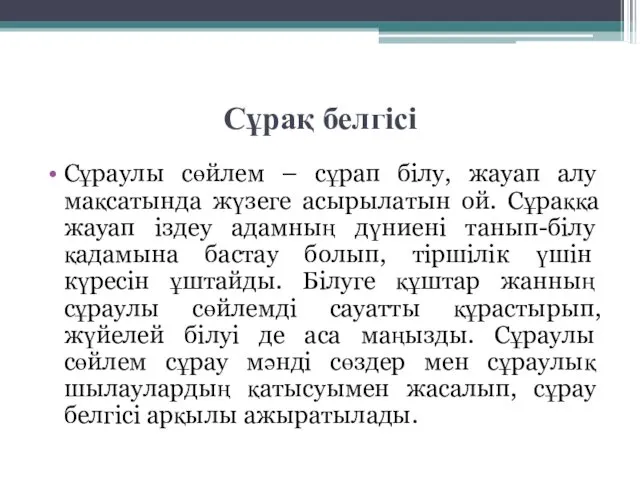 Сұрақ белгісі

• Сұраулы сөйлем – сұрап білу, жауап алу мақсатында жүзеге асырылатын ой. Сұраққа жауап іздеу адамның дүниені танып-білу қадамына бастау болып, тіршілік үшін күресін ұштайды. Білуге құштар жанның сұраулы сөйлемді сауатты құрастырып, жүйелей білуі де аса маңызды. Сұраулы сөйлем сұрау мәнді сөздер мен сұраулық шылаулардың қатысуымен жасалып, сұрау белгісі арқылы ажыратылады.